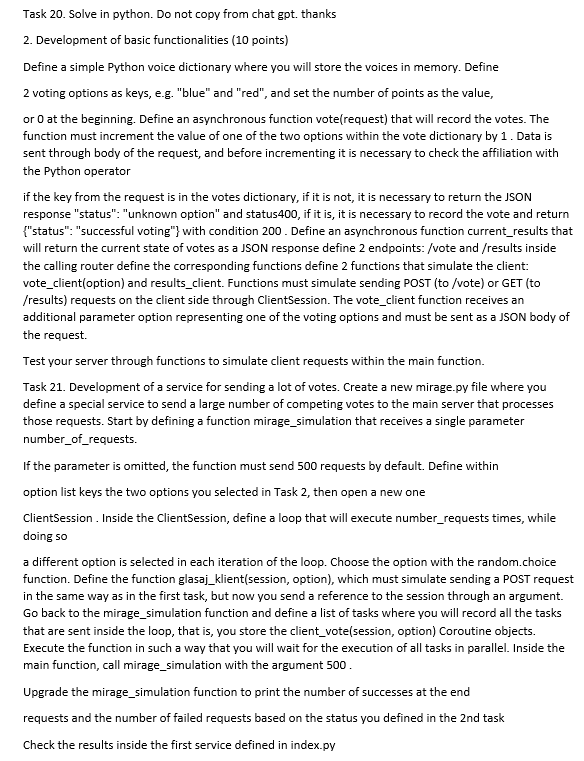 Task 20. Solve in python. Do not copy from chat gpt. thanks

2. Development of basic functionalities (10 points)

Define a simple Python voice dictionary where you will store the voices in memory. Define

2 voting options as keys, e.g. "blue" and "red", and set the number of points as the value,

or 0 at the beginning. Define an asynchronous function vote(request) that will record the votes. The function must increment the value of one of the two options within the vote dictionary by 1 . Data is sent through body of the request, and before incrementing it is necessary to check the affiliation with the Python operator

if the key from the request is in the votes dictionary, if it is not, it is necessary to return the JSON response "status": "unknown option" and status400, if it is, it is necessary to record the vote and return {"status": "successful voting"} with condition 200 . Define an asynchronous function current_results that will return the current state of votes as a JSON response define 2 endpoints: /vote and /results inside the calling router define the corresponding functions define 2 functions that simulate the client: vote_client(option) and results_client. Functions must simulate sending POST (to /vote) or GET (to /results) requests on the client side through ClientSession. The vote_client function receives an additional parameter option representing one of the voting options and must be sent as a JSON body of the request.

Test your server through functions to simulate client requests within the main function.

Task 21. Development of a service for sending a lot of votes. Create a new mirage.py file where you define a special service to send a large number of competing votes to the main server that processes those requests. Start by defining a function mirage_simulation that receives a single parameter number_of_requests.

If the parameter is omitted, the function must send 500 requests by default. Define within

option list keys the two options you selected in Task 2, then open a new one

ClientSession . Inside the ClientSession, define a loop that will execute number_requests times, while doing so

a different option is selected in each iteration of the loop. Choose the option with the random.choice function. Define the function glasaj_klient(session, option), which must simulate sending a POST request in the same way as in the first task, but now you send a reference to the session through an argument. Go back to the mirage_simulation function and define a list of tasks where you will record all the tasks that are sent inside the loop, that is, you store the client_vote(session, option) Coroutine objects. Execute the function in such a way that you will wait for the execution of all tasks in parallel. Inside the main function, call mirage_simulation with the argument 500 .

Upgrade the mirage_simulation function to print the number of successes at the end

requests and the number of failed requests based on the status you defined in the 2nd task

Check the results inside the first service defined in index.py